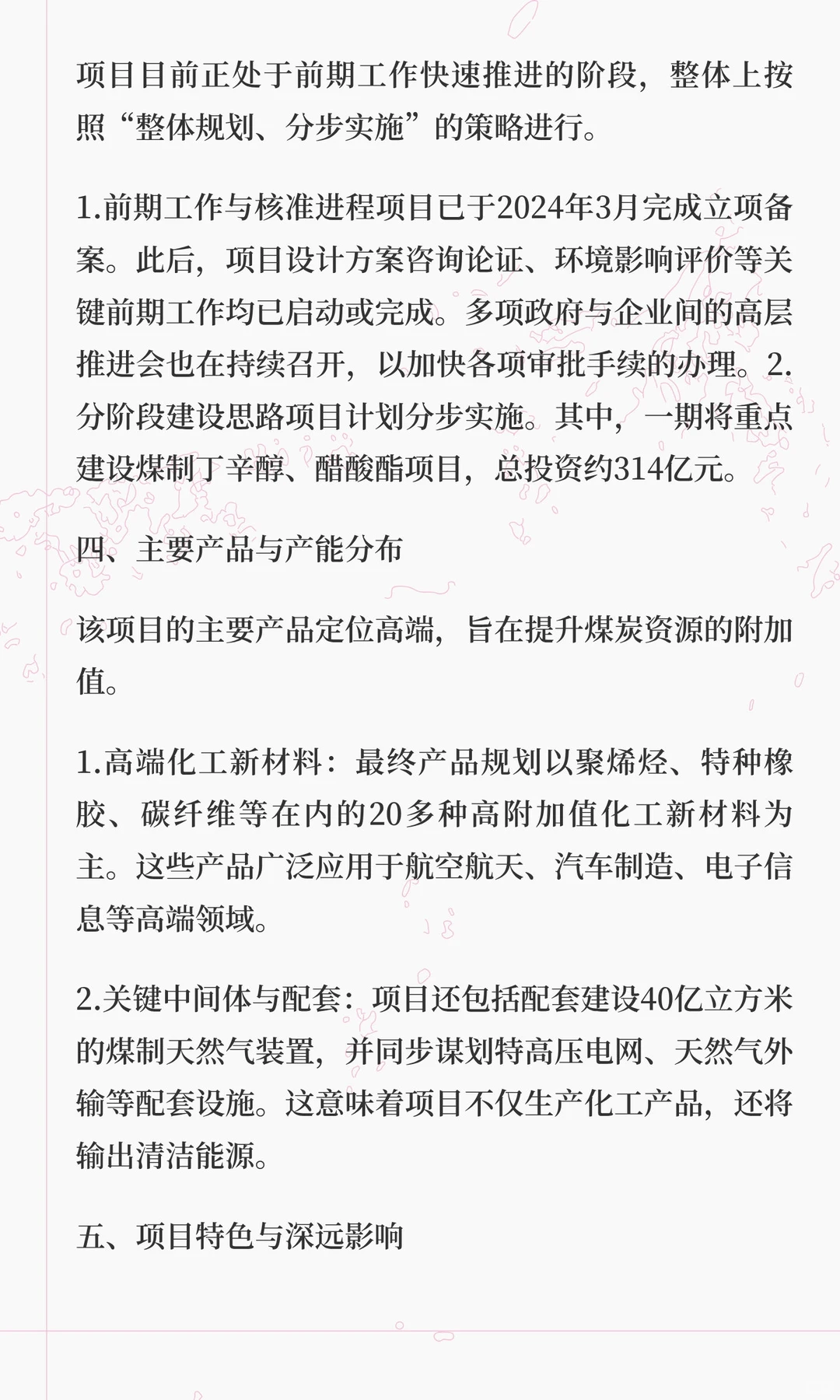 项目目前正处于前期工作快速推进的阶段，整体上按照“整体规划、分步实施”的策略进行。

1.前期工作与核准进程项目已于2024年3月完成立项备案。此后，项目设计方案咨询论证、环境影响评价等关键前期工作均已启动或完成。多项政府与企业间的高层推进会也在持续召开，以加快各项审批手续的办理。2.分阶段建设思路项目计划分步实施。其中，一期将重点建设煤制丁辛醇、醋酸酯项目，总投资约314亿元。

四、主要产品与产能分布

该项目的主要产品定位高端，旨在提升煤炭资源的附加值。

1.高端化工新材料：最终产品规划以聚烯烃、特种橡胶、碳纤维等在内的20多种高附加值化工新材料为主。这些产品广泛应用于航空航天、汽车制造、电子信息等高端领域。

2.关键中间体与配套：项目还包括配套建设40亿立方米的煤制天然气装置，并同步谋划特高压电网、天然气外输等配套设施。这意味着项目不仅生产化工产品，还将输出清洁能源。

五、项目特色与深远影响